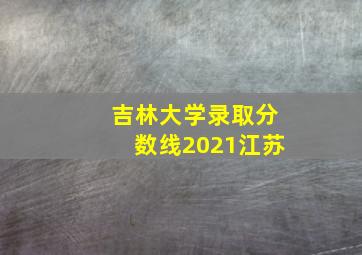 吉林大学录取分数线2021江苏